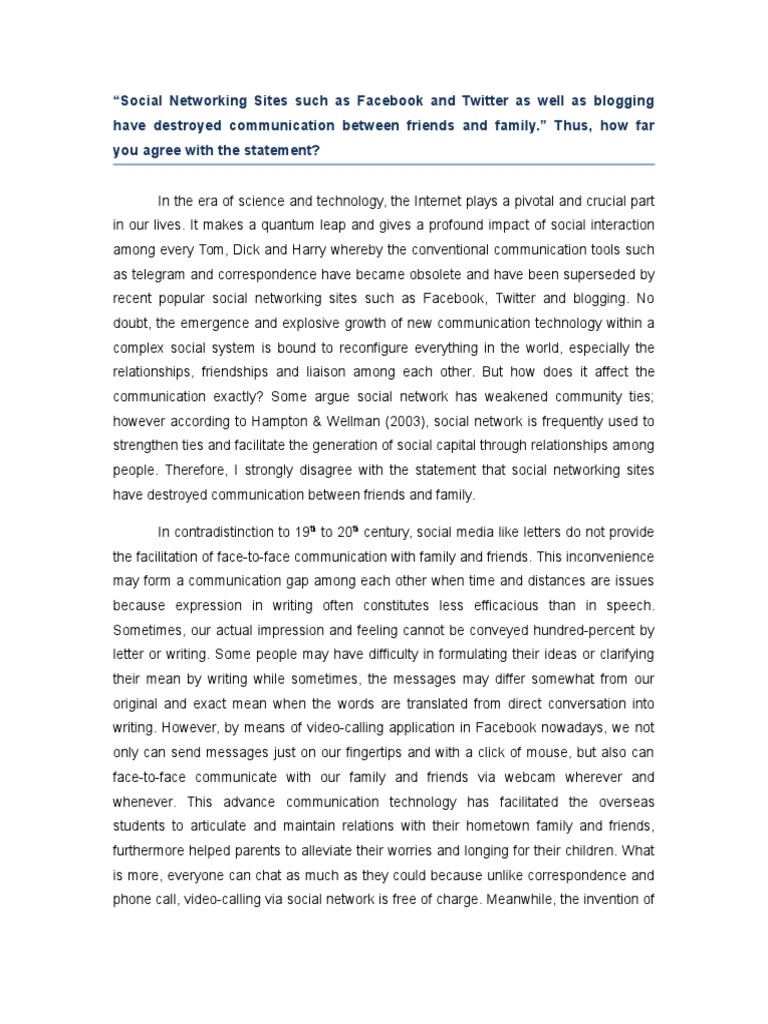 “Social Networking Sites such as Facebook and Twitter as well as blogging have destroyed communication between friends and family.” Thus, how far you agree with the statement?

In the era of science and technology, the Internet plays a pivotal and crucial part in our lives. It makes a quantum leap and gives a profound impact of social interaction among every Tom, Dick and Harry whereby the conventional communication tools such as telegram and correspondence have became obsolete and have been superseded by recent popular social networking sites such as Facebook, Twitter and blogging. No doubt, the emergence and explosive growth of new communication technology within a complex social system is bound to reconfigure everything in the world, especially the relationships, friendships and liaison among each other. But how does it affect the communication exactly? Some argue social network has weakened community ties; however according to Hampton & Wellman (2003), social network is frequently used to strengthen ties and facilitate the generation of social capital through relationships among people. Therefore, I strongly disagree with the statement that social networking sites have destroyed communication between friends and family.

In contradistinction to 19$^{th}$ to 20$^{th}$ century, social media like letters do not provide the facilitation of face-to-face communication with family and friends. This inconvenience may form a communication gap among each other when time and distances are issues because expression in writing often constitutes less efficacious than in speech. Sometimes, our actual impression and feeling cannot be conveyed hundred-percent by letter or writing. Some people may have difficulty in formulating their ideas or clarifying their mean by writing while sometimes, the messages may differ somewhat from our original and exact mean when the words are translated from direct conversation into writing. However, by means of video-calling application in Facebook nowadays, we not only can send messages just on our fingertips and with a click of mouse, but also can face-to-face communicate with our family and friends via webcam wherever and whenever. This advance communication technology has facilitated the overseas students to articulate and maintain relations with their hometown family and friends, furthermore helped parents to alleviate their worries and longing for their children. What is more, everyone can chat as much as they could because unlike correspondence and phone call, video-calling via social network is free of charge. Meanwhile, the invention of